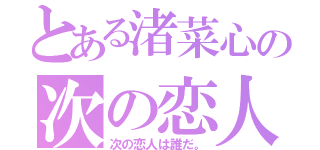 とある渚菜心の
次の恋人
次の恋人は誰だ。